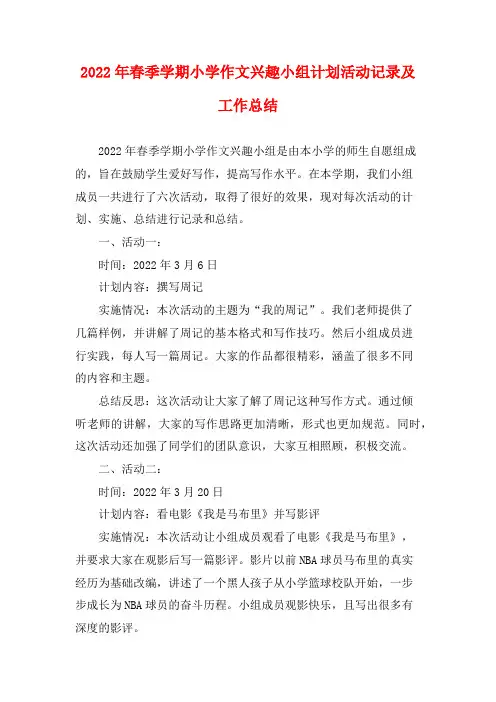 2022年春季学期小学作文兴趣小组计划活动记录及工作总结

2022年春季学期小学作文兴趣小组是由本小学的师生自愿组成的，旨在鼓励学生爱好写作，提高写作水平。在本学期，我们小组成员一共进行了六次活动，取得了很好的效果，现对每次活动的计划、实施、总结进行记录和总结。

一、活动一：

时间：2022年3月6日

计划内容：撰写周记

实施情况：本次活动的主题为“我的周记”。我们老师提供了几篇样例，并讲解了周记的基本格式和写作技巧。然后小组成员进行实践，每人写一篇周记。大家的作品都很精彩，涵盖了很多不同的内容和主题。

总结反思：这次活动让大家了解了周记这种写作方式。通过倾听老师的讲解，大家的写作思路更加清晰，形式也更加规范。同时，这次活动还加强了同学们的团队意识，大家互相照顾，积极交流。

二、活动二：

时间：2022年3月20日

计划内容：看电影《我是马布里》并写影评

实施情况：本次活动让小组成员观看了电影《我是马布里》，并要求大家在观影后写一篇影评。影片以前NBA球员马布里的真实经历为基础改编，讲述了一个黑人孩子从小学篮球校队开始，一步步成长为NBA球员的奋斗历程。小组成员观影快乐，且写出很多有深度的影评。